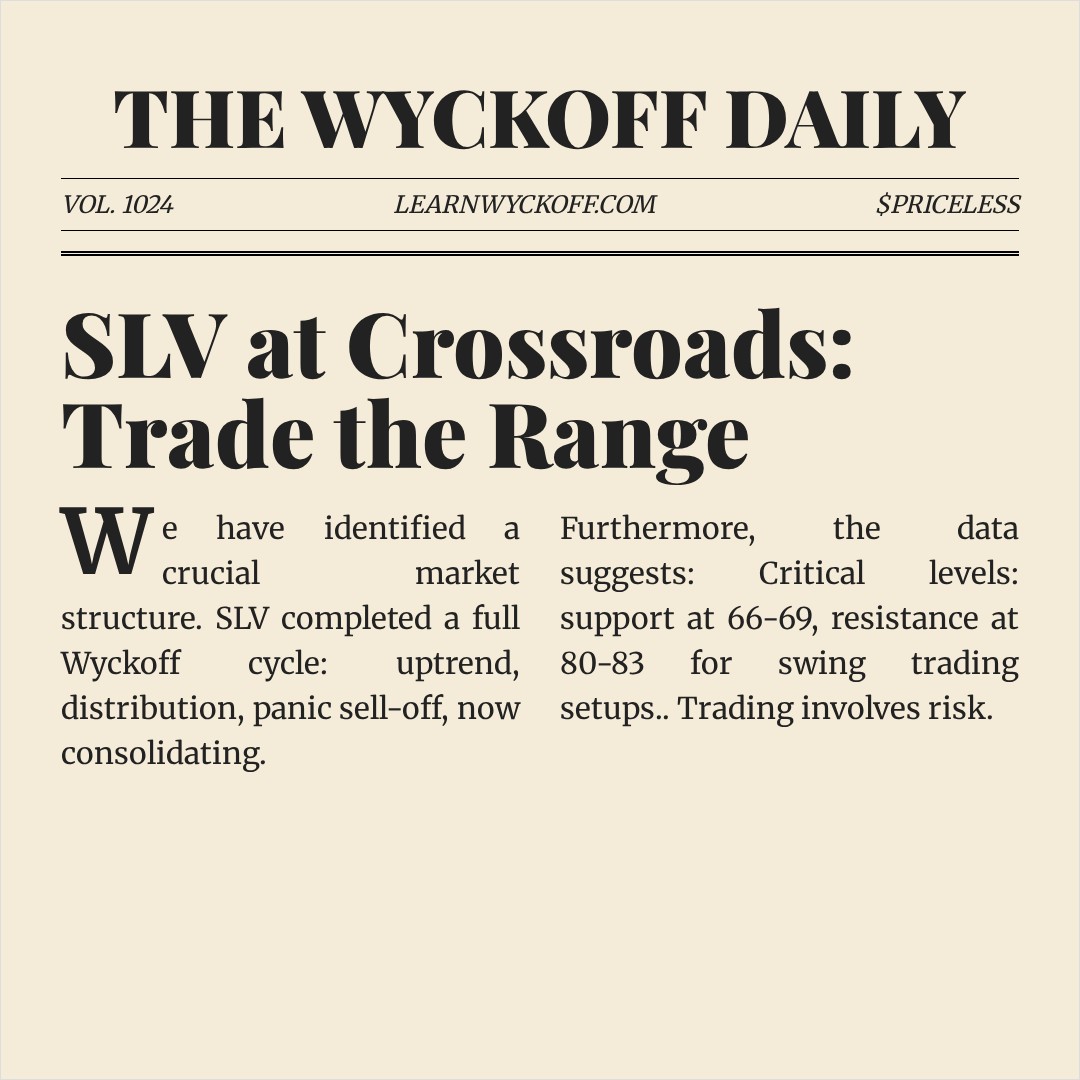 THE WYCKOFF DAILY

VOL. 1024

LEARNWYCKOFF.COM

$PRICELESS

SLV at Crossroads: Trade the Range

We have identified a crucial market structure. SLV completed a full Wyckoff cycle: uptrend, distribution, panic sell-off, now consolidating.

Furthermore, the data suggests: Critical levels: support at 66-69, resistance at 80-83 for swing trading setups.. Trading involves risk.